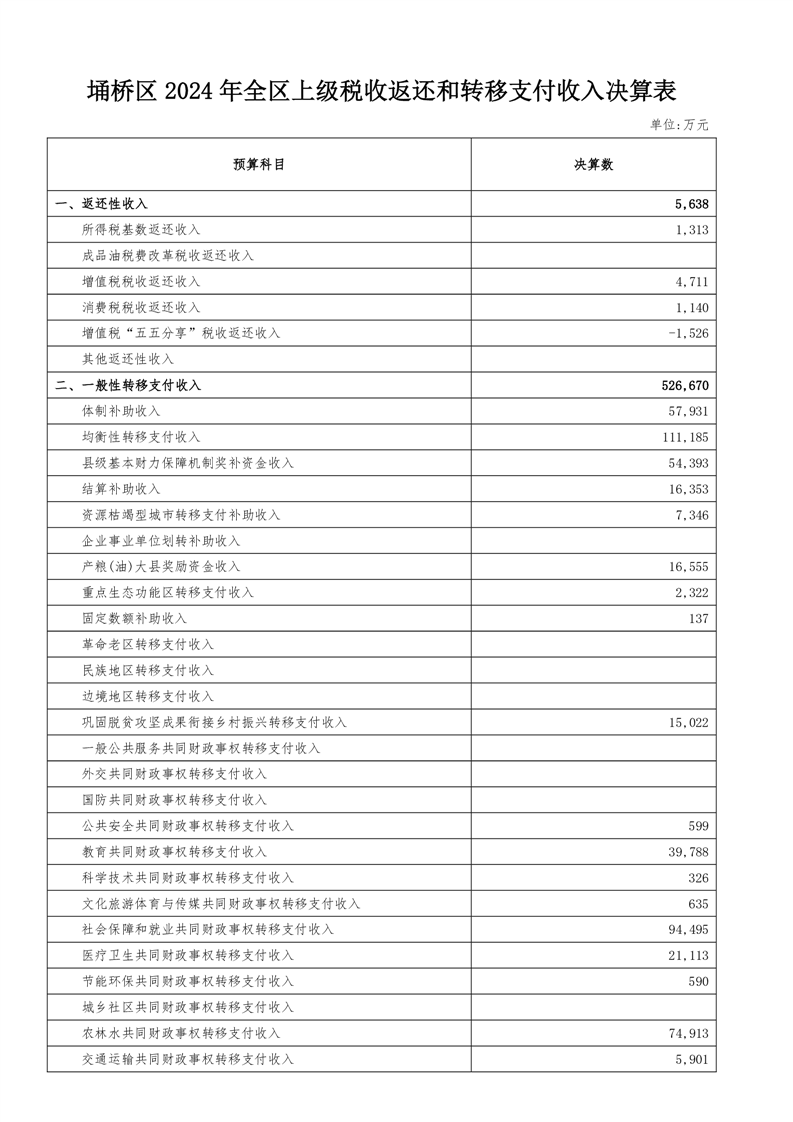 埇桥区 2024 年全区上级税收返还和转移支付收入决算表

单位:万元

| 预算科目 | 决算数 |
|---|---|
| 一、返还性收入 | 5,638 |
| 所得税基数返还收入 | 1,313 |
| 成品油税费改革税收返还收入 | |
| 增值税税收返还收入 | 4,711 |
| 消费税税收返还收入 | 1,140 |
| 增值税“五五分享”税收返还收入 | -1,526 |
| 其他返还性收入 | |
| 二、一般性转移支付收入 | 526,670 |
| 体制补助收入 | 57,931 |
| 均衡性转移支付收入 | 111,185 |
| 县级基本财力保障机制奖补资金收入 | 54,393 |
| 结算补助收入 | 16,353 |
| 资源枯竭型城市转移支付补助收入 | 7,346 |
| 企业事业单位划转补助收入 | |
| 产粮(油)大县奖励资金收入 | 16,555 |
| 重点生态功能区转移支付收入 | 2,322 |
| 固定数额补助收入 | 137 |
| 革命老区转移支付收入 | |
| 民族地区转移支付收入 | |
| 边境地区转移支付收入 | |
| 巩固脱贫攻坚成果衔接乡村振兴转移支付收入 | 15,022 |
| 一般公共服务共同财政事权转移支付收入 | |
| 外交共同财政事权转移支付收入 | |
| 国防共同财政事权转移支付收入 | |
| 公共安全共同财政事权转移支付收入 | 599 |
| 教育共同财政事权转移支付收入 | 39,788 |
| 科学技术共同财政事权转移支付收入 | 326 |
| 文化旅游体育与传媒共同财政事权转移支付收入 | 635 |
| 社会保障和就业共同财政事权转移支付收入 | 94,495 |
| 医疗卫生共同财政事权转移支付收入 | 21,113 |
| 节能环保共同财政事权转移支付收入 | 590 |
| 城乡社区共同财政事权转移支付收入 | |
| 农林水共同财政事权转移支付收入 | 74,913 |
| 交通运输共同财政事权转移支付收入 | 5,901 |